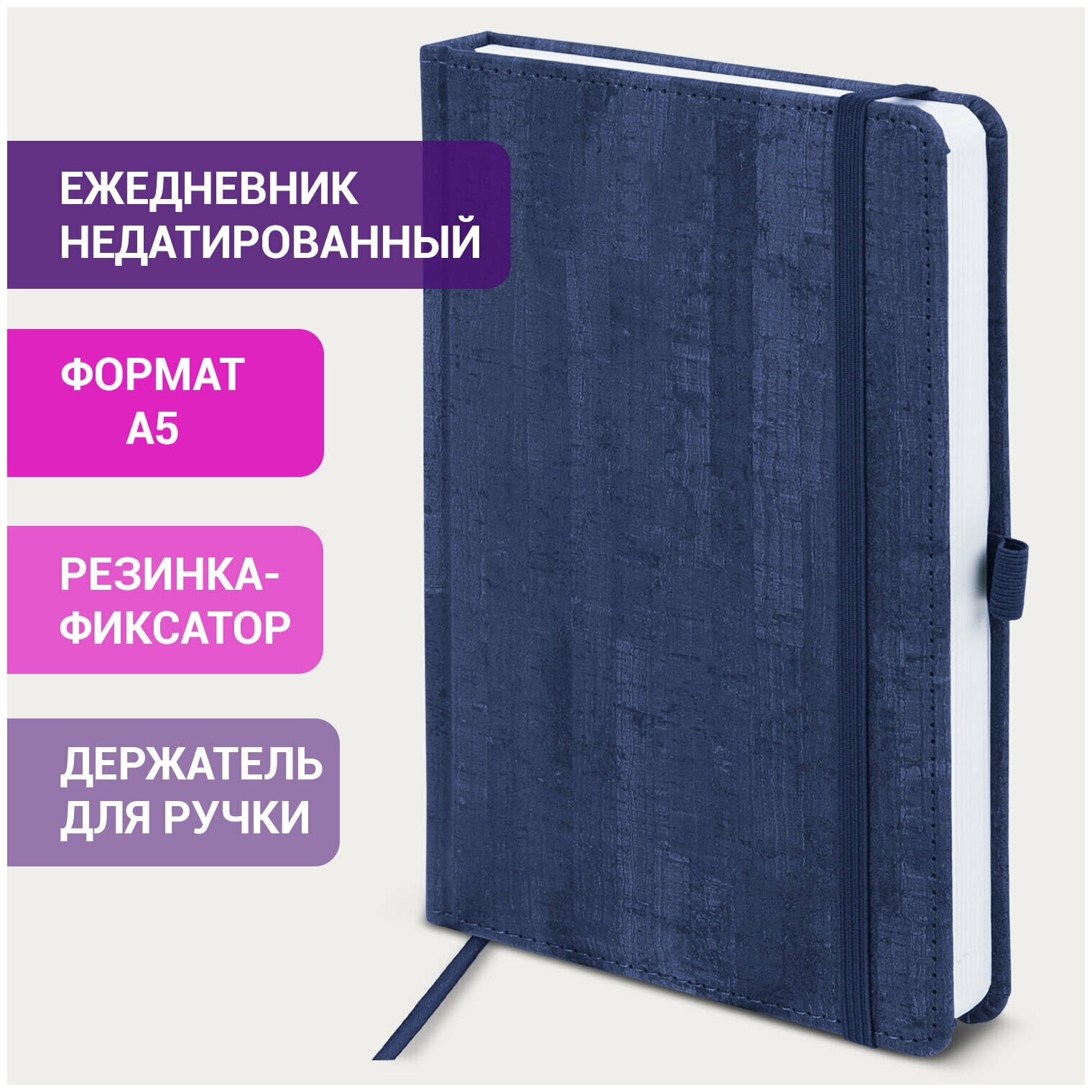 ЕЖЕДНЕВНИК НЕДАТИРОВАННЫЙ

ФОРМАТ А5

РЕЗИНКА-ФИКСАТОР

ДЕРЖАТЕЛЬ ДЛЯ РУЧКИ